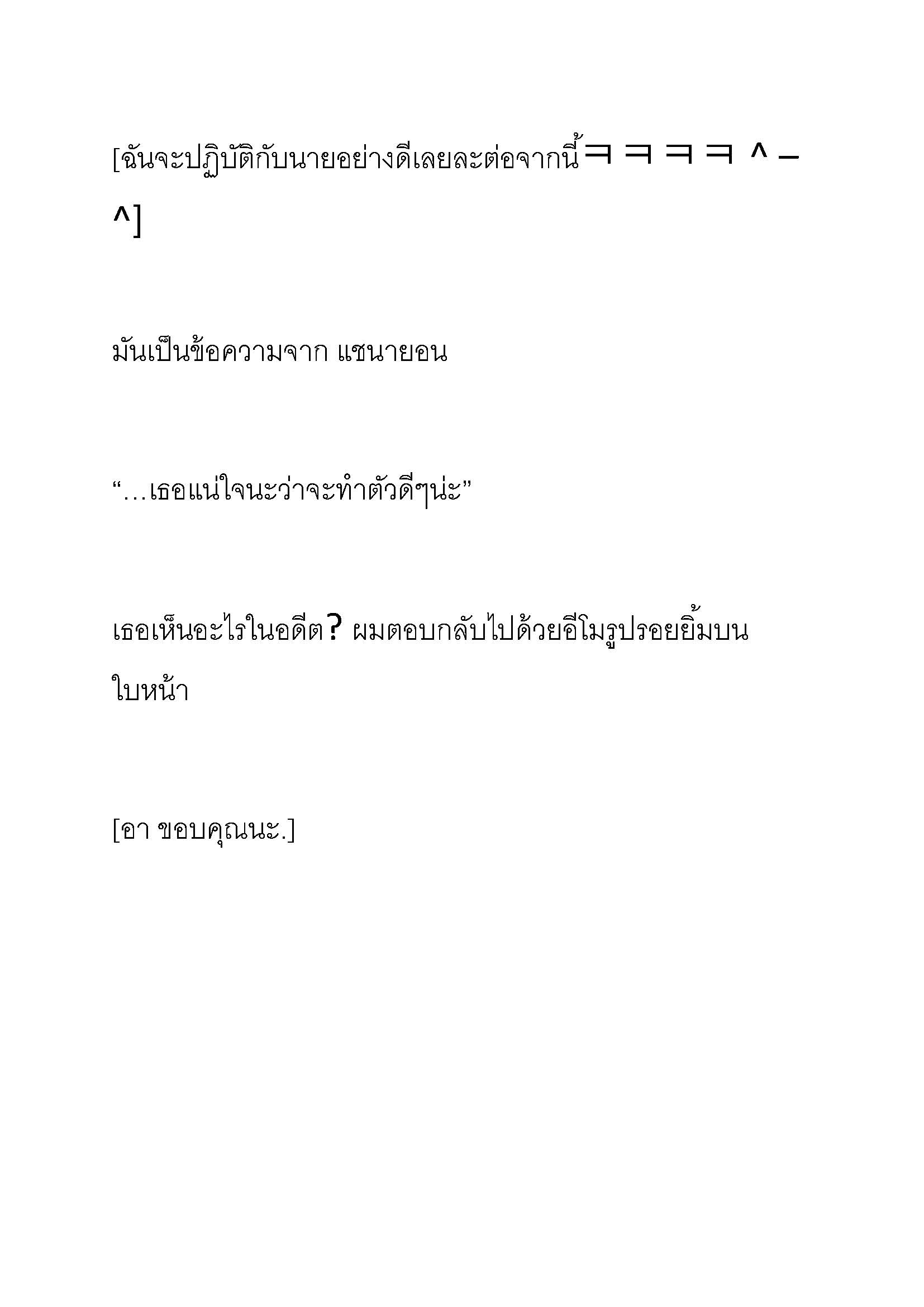 [ฉันจะปฏิบัติกับนายอย่างดีเลยละต่อจากนี้ㅋㅋㅋㅋ ^_^]

มันเป็นข้อความจาก แซนายอน

“…เธอแน่ใจนะว่าจะทำตัวดีๆน่ะ”

เธอเห็นอะไรในอดีต? ผมตอบกลับไปด้วยอีโมรูปรอยยิ้มบนใบหน้า

[อา ขอบคุณนะ.]